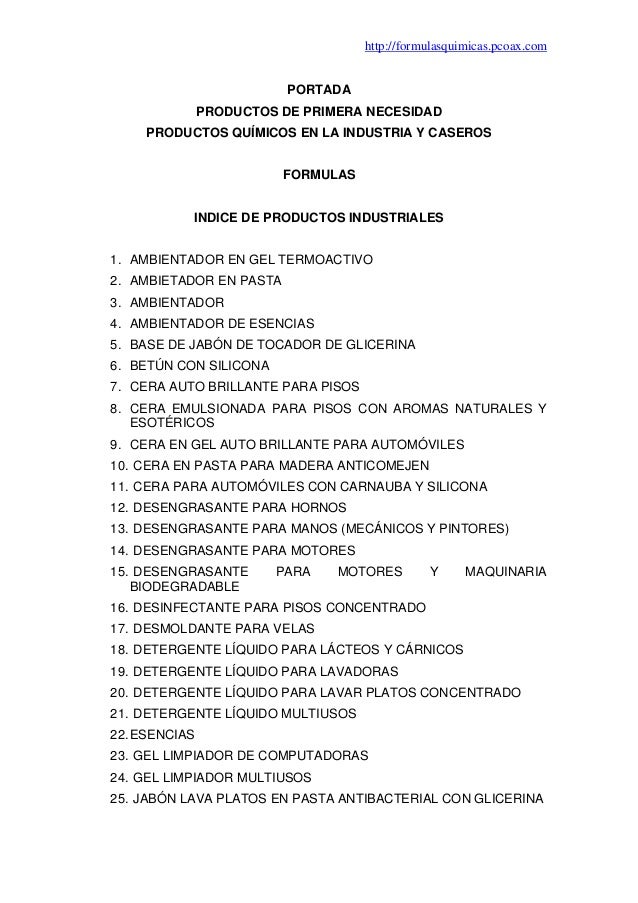 http://formulasquimicas.pcoax.com

PORTADA
PRODUCTOS DE PRIMERA NECESIDAD
PRODUCTOS QUÍMICOS EN LA INDUSTRIA Y CASEROS

FORMULAS

INDICE DE PRODUCTOS INDUSTRIALES

1. AMBIENTADOR EN GEL TERMOACTIVO
2. AMBIETADOR EN PASTA
3. AMBIENTADOR
4. AMBIENTADOR DE ESENCIAS
5. BASE DE JABÓN DE TOCADOR DE GLICERINA
6. BETÚN CON SILICONA
7. CERA AUTO BRILLANTE PARA PISOS
8. CERA EMULSIONADA PARA PISOS CON AROMAS NATURALES Y ESOTÉRICOS
9. CERA EN GEL AUTO BRILLANTE PARA AUTOMÓVILES
10. CERA EN PASTA PARA MADERA ANTICOMEJEN
11. CERA PARA AUTOMÓVILES CON CARNAUBA Y SILICONA
12. DESENGRASANTE PARA HORNOS
13. DESENGRASANTE PARA MANOS (MECÁNICOS Y PINTORES)
14. DESENGRASANTE PARA MOTORES
15. DESENGRASANTE PARA MOTORES Y MAQUINARIA BIODEGRADABLE
16. DESINFECTANTE PARA PISOS CONCENTRADO
17. DESMOLDANTE PARA VELAS
18. DETERGENTE LÍQUIDO PARA LÁCTEOS Y CÁRNICOS
19. DETERGENTE LÍQUIDO PARA LAVADORAS
20. DETERGENTE LÍQUIDO PARA LAVAR PLATOS CONCENTRADO
21. DETERGENTE LÍQUIDO MULTIUSOS
22. ESENCIAS
23. GEL LIMPIADOR DE COMPUTADORAS
24. GEL LIMPIADOR MULTIUSOS
25. JABÓN LAVA PLATOS EN PASTA ANTIBACTERIAL CON GLICERINA